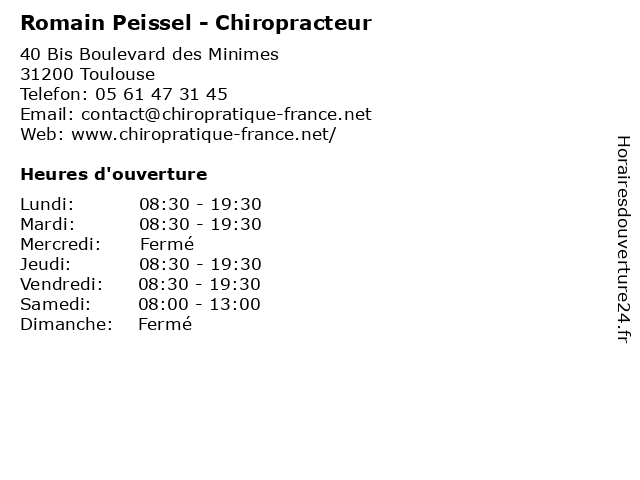 Romain Peissel - Chiropracteur

40 Bis Boulevard des Minimes
31200 Toulouse
Telefon: 05 61 47 31 45
Email: contact@chiropratique-france.net
Web: www.chiropratique-france.net/

Heures d'ouverture

| | |
|---|---|
| Lundi: | 08:30 - 19:30 |
| Mardi: | 08:30 - 19:30 |
| Mercredi: | Fermé |
| Jeudi: | 08:30 - 19:30 |
| Vendredi: | 08:30 - 19:30 |
| Samedi: | 08:00 - 13:00 |
| Dimanche: | Fermé |

Horairesdouverture24.fr